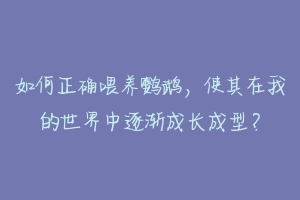 如何正确喂养鹦鹉，使其在我的世界中逐渐成长成型？